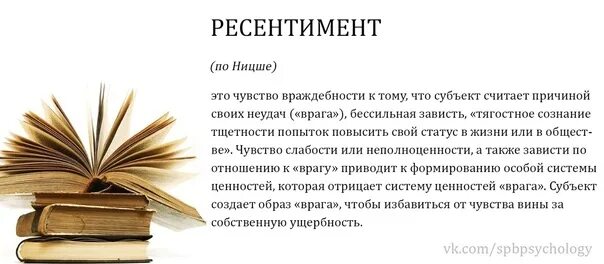 РЕСЕНТИМЕНТ

(по Ницше)

это чувство враждебности к тому, что субъект считает причиной своих неудач («врага»), бессильная зависть, «тягостное сознание тщетности попыток повысить свой статус в жизни или в обществе». Чувство слабости или неполноценности, а также зависти по отношению к «врагу» приводит к формированию особой системы ценностей, которая отрицает систему ценностей «врага». Субъект создает образ «врага», чтобы избавиться от чувства вины за собственную ущербность.

vk.com/spbpsychology